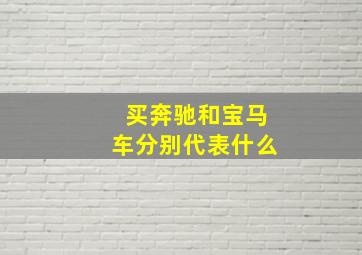 买奔驰和宝马车分别代表什么